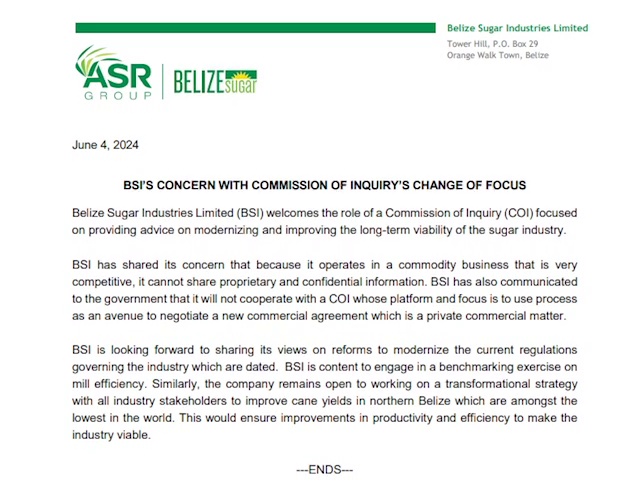 Belize Sugar Industries Limited
Tower Hill, P.O. Box 29
Orange Walk Town, Belize

ASR GROUP | BELIZE sugar

June 4, 2024

BSI'S CONCERN WITH COMMISSION OF INQUIRY'S CHANGE OF FOCUS

Belize Sugar Industries Limited (BSI) welcomes the role of a Commission of Inquiry (COI) focused on providing advice on modernizing and improving the long-term viability of the sugar industry.

BSI has shared its concern that because it operates in a commodity business that is very competitive, it cannot share proprietary and confidential information. BSI has also communicated to the government that it will not cooperate with a COI whose platform and focus is to use process as an avenue to negotiate a new commercial agreement which is a private commercial matter.

BSI is looking forward to sharing its views on reforms to modernize the current regulations governing the industry which are dated. BSI is content to engage in a benchmarking exercise on mill efficiency. Similarly, the company remains open to working on a transformational strategy with all industry stakeholders to improve cane yields in northern Belize which are amongst the lowest in the world. This would ensure improvements in productivity and efficiency to make the industry viable.

---ENDS---